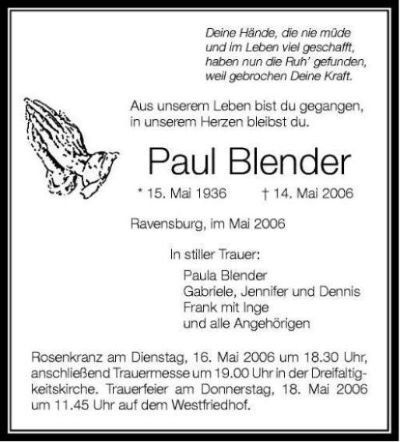 Deine Hände, die nie müde
und im Leben viel geschafft,
haben nun die Ruh' gefunden,
weil gebrochen Deine Kraft.

Aus unserem Leben bist du gegangen,
in unserem Herzen bleibst du.

Paul Blender

* 15. Mai 1936 † 14. Mai 2006

Ravensburg, im Mai 2006

In stiller Trauer:

Paula Blender
Gabriele, Jennifer und Dennis
Frank mit Inge
und alle Angehörigen

Rosenkranz am Dienstag, 16. Mai 2006 um 18.30 Uhr, anschließend Trauermesse um 19.00 Uhr in der Dreifaltigkeitskirche. Trauerfeier am Donnerstag, 18. Mai 2006 um 11.45 Uhr auf dem Westfriedhof.